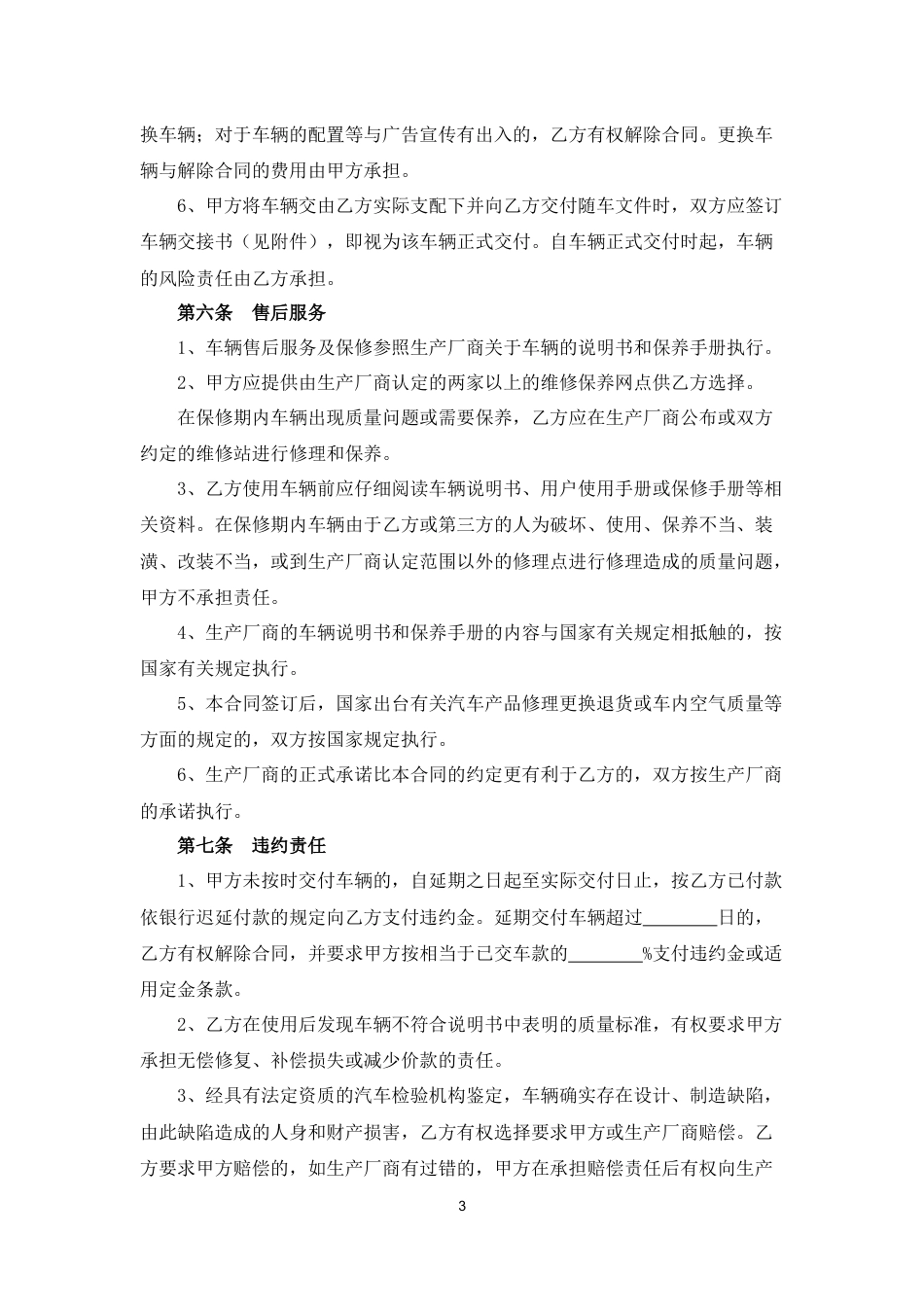 换车辆；对于车辆的配置等与广告宣传有出入的，乙方有权解除合同。更换车辆与解除合同的费用由甲方承担。

6、甲方将车辆交由乙方实际支配下并向乙方交付随车文件时，双方应签订车辆交接书（见附件），即视为该车辆正式交付。自车辆正式交付时起，车辆的风险责任由乙方承担。

第六条　售后服务

1、车辆售后服务及保修参照生产厂商关于车辆的说明书和保养手册执行。

2、甲方应提供由生产厂商认定的两家以上的维修保养网点供乙方选择。

在保修期内车辆出现质量问题或需要保养，乙方应在生产厂商公布或双方约定的维修站进行修理和保养。

3、乙方使用车辆前应仔细阅读车辆说明书、用户使用手册或保修手册等相关资料。在保修期内车辆由于乙方或第三方的人为破坏、使用、保养不当、装潢、改装不当，或到生产厂商认定范围以外的修理点进行修理造成的质量问题，甲方不承担责任。

4、生产厂商的车辆说明书和保养手册的内容与国家有关规定相抵触的，按国家有关规定执行。

5、本合同签订后，国家出台有关汽车产品修理更换退货或车内空气质量等方面的规定的，双方按国家规定执行。

6、生产厂商的正式承诺比本合同的约定更有利于乙方的，双方按生产厂商的承诺执行。

第七条　违约责任

1、甲方未按时交付车辆的，自延期之日起至实际交付日止，按乙方已付款依银行迟延付款的规定向乙方支付违约金。延期交付车辆超过________日的，乙方有权解除合同，并要求甲方按相当于已交车款的________%支付违约金或适用定金条款。

2、乙方在使用后发现车辆不符合说明书中表明的质量标准，有权要求甲方承担无偿修复、补偿损失或减少价款的责任。

3、经具有法定资质的汽车检验机构鉴定，车辆确实存在设计、制造缺陷，由此缺陷造成的人身和财产损害，乙方有权选择要求甲方或生产厂商赔偿。乙方要求甲方赔偿的，如生产厂商有过错的，甲方在承担赔偿责任后有权向生产

3